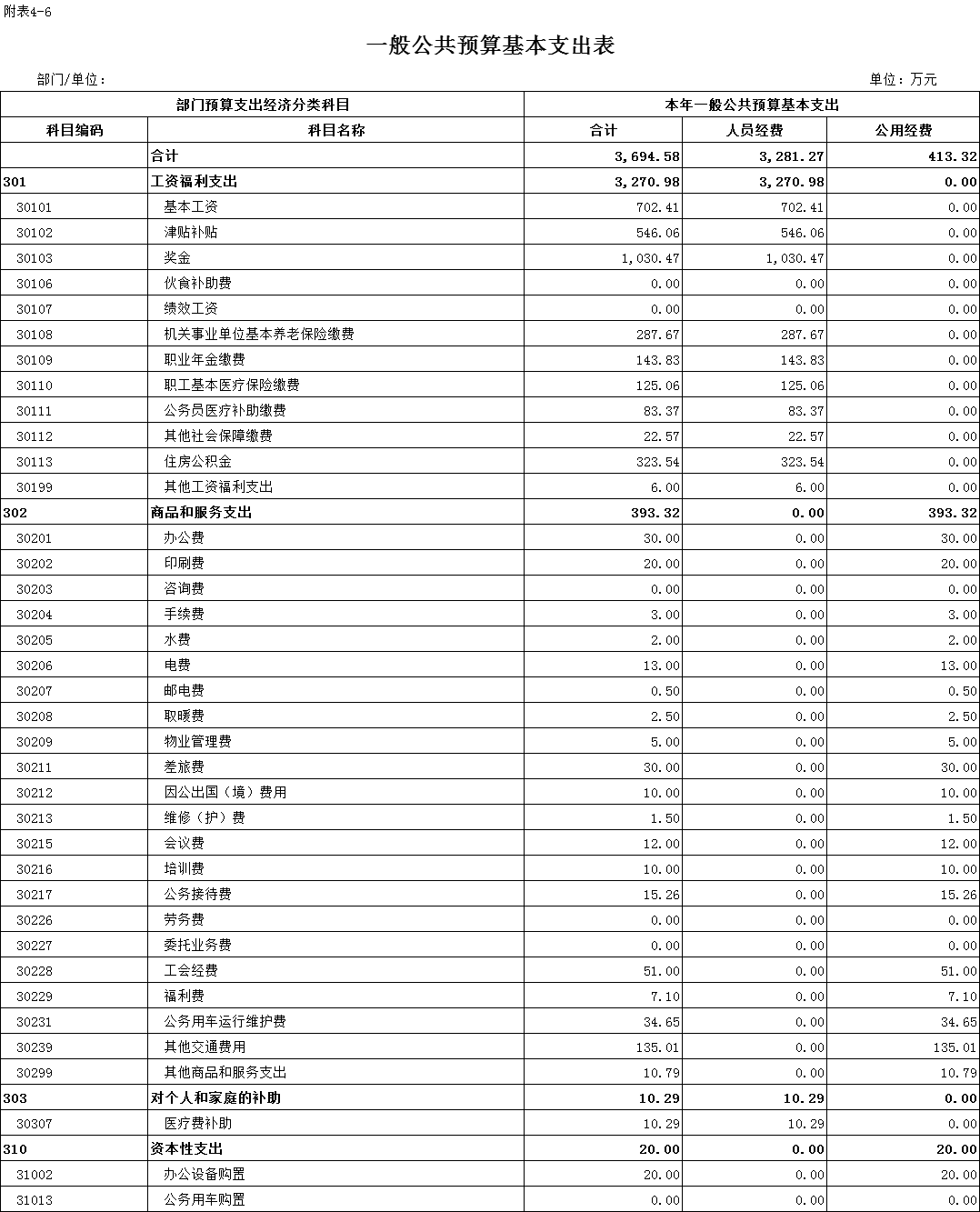 附表4-6

一般公共预算基本支出表

部门/单位：

单位：万元

| 部门预算支出经济分类科目 | | 本年一般公共预算基本支出 | | |
|---|---|---|---|---|
| 科目编码 | 科目名称 | 合计 | 人员经费 | 公用经费 |
| | 合计 | 3,694.58 | 3,281.27 | 413.32 |
| 301 | 工资福利支出 | 3,270.98 | 3,270.98 | 0.00 |
| 30101 | 基本工资 | 702.41 | 702.41 | 0.00 |
| 30102 | 津贴补贴 | 546.06 | 546.06 | 0.00 |
| 30103 | 奖金 | 1,030.47 | 1,030.47 | 0.00 |
| 30106 | 伙食补助费 | 0.00 | 0.00 | 0.00 |
| 30107 | 绩效工资 | 0.00 | 0.00 | 0.00 |
| 30108 | 机关事业单位基本养老保险缴费 | 287.67 | 287.67 | 0.00 |
| 30109 | 职业年金缴费 | 143.83 | 143.83 | 0.00 |
| 30110 | 职工基本医疗保险缴费 | 125.06 | 125.06 | 0.00 |
| 30111 | 公务员医疗补助缴费 | 83.37 | 83.37 | 0.00 |
| 30112 | 其他社会保障缴费 | 22.57 | 22.57 | 0.00 |
| 30113 | 住房公积金 | 323.54 | 323.54 | 0.00 |
| 30199 | 其他工资福利支出 | 6.00 | 6.00 | 0.00 |
| 302 | 商品和服务支出 | 393.32 | 0.00 | 393.32 |
| 30201 | 办公费 | 30.00 | 0.00 | 30.00 |
| 30202 | 印刷费 | 20.00 | 0.00 | 20.00 |
| 30203 | 咨询费 | 0.00 | 0.00 | 0.00 |
| 30204 | 手续费 | 3.00 | 0.00 | 3.00 |
| 30205 | 水费 | 2.00 | 0.00 | 2.00 |
| 30206 | 电费 | 13.00 | 0.00 | 13.00 |
| 30207 | 邮电费 | 0.50 | 0.00 | 0.50 |
| 30208 | 取暖费 | 2.50 | 0.00 | 2.50 |
| 30209 | 物业管理费 | 5.00 | 0.00 | 5.00 |
| 30211 | 差旅费 | 30.00 | 0.00 | 30.00 |
| 30212 | 因公出国（境）费用 | 10.00 | 0.00 | 10.00 |
| 30213 | 维修（护）费 | 1.50 | 0.00 | 1.50 |
| 30215 | 会议费 | 12.00 | 0.00 | 12.00 |
| 30216 | 培训费 | 10.00 | 0.00 | 10.00 |
| 30217 | 公务接待费 | 15.26 | 0.00 | 15.26 |
| 30226 | 劳务费 | 0.00 | 0.00 | 0.00 |
| 30227 | 委托业务费 | 0.00 | 0.00 | 0.00 |
| 30228 | 工会经费 | 51.00 | 0.00 | 51.00 |
| 30229 | 福利费 | 7.10 | 0.00 | 7.10 |
| 30231 | 公务用车运行维护费 | 34.65 | 0.00 | 34.65 |
| 30239 | 其他交通费用 | 135.01 | 0.00 | 135.01 |
| 30299 | 其他商品和服务支出 | 10.79 | 0.00 | 10.79 |
| 303 | 对个人和家庭的补助 | 10.29 | 10.29 | 0.00 |
| 30307 | 医疗费补助 | 10.29 | 10.29 | 0.00 |
| 310 | 资本性支出 | 20.00 | 0.00 | 20.00 |
| 31002 | 办公设备购置 | 20.00 | 0.00 | 20.00 |
| 31013 | 公务用车购置 | 0.00 | 0.00 | 0.00 |